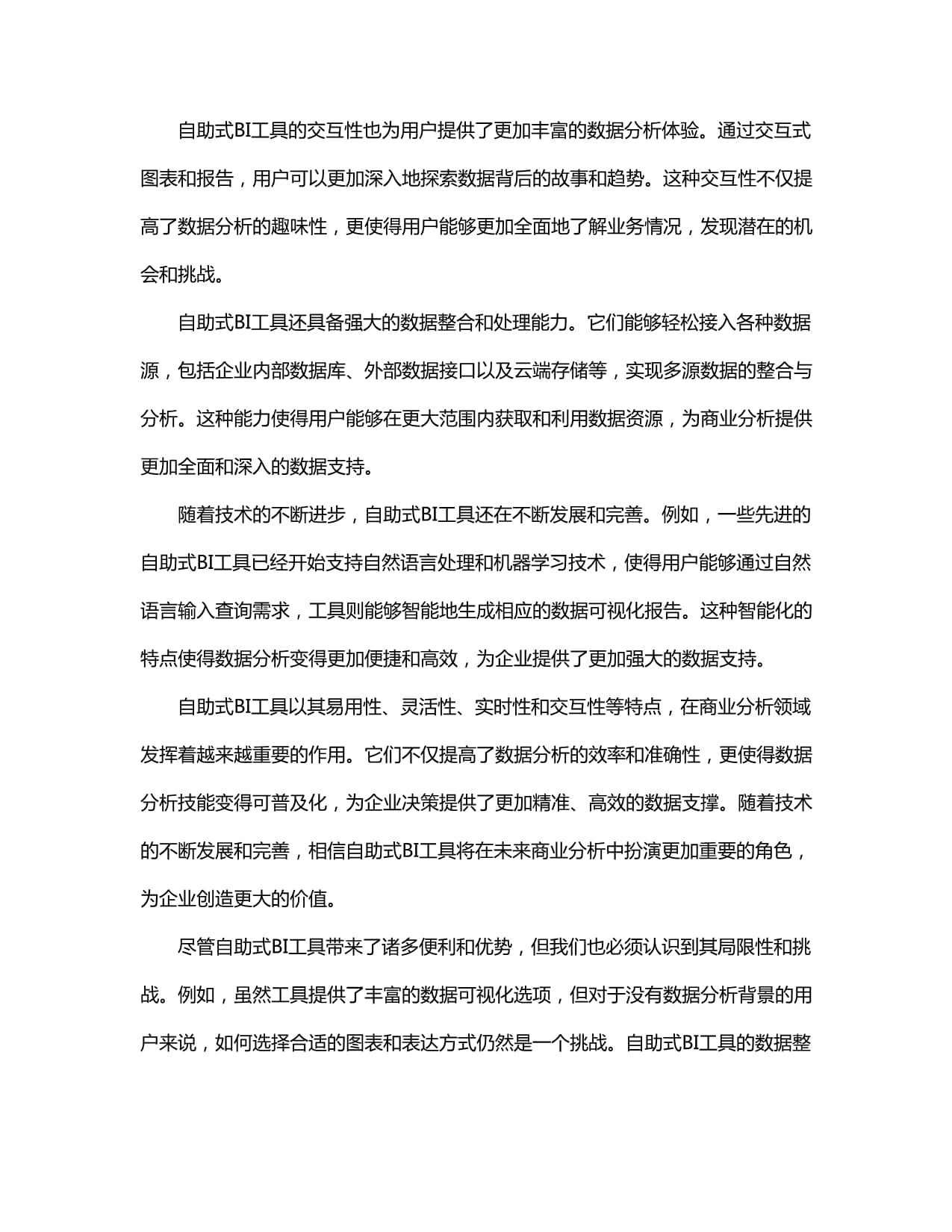 自助式BI工具的交互性也为用户提供了更加丰富的数据分析体验。通过交互式图表和报告，用户可以更加深入地探索数据背后的故事和趋势。这种交互性不仅提高了数据分析的趣味性，更使得用户能够更加全面地了解业务情况，发现潜在的机会和挑战。

自助式BI工具还具备强大的数据整合和处理能力。它们能够轻松接入各种数据源，包括企业内部数据库、外部数据接口以及云端存储等，实现多源数据的整合与分析。这种能力使得用户能够在更大范围内获取和利用数据资源，为商业分析提供更加全面和深入的数据支持。

随着技术的不断进步，自助式BI工具还在不断发展和完善。例如，一些先进的自助式BI工具已经开始支持自然语言处理和机器学习技术，使得用户能够通过自然语言输入查询需求，工具则能够智能地生成相应的数据可视化报告。这种智能化的特点使得数据分析变得更加便捷和高效，为企业提供了更加强大的数据支持。

自助式BI工具以其易用性、灵活性、实时性和交互性等特点，在商业分析领域发挥着越来越重要的作用。它们不仅提高了数据分析的效率和准确性，更使得数据分析技能变得可普及化，为企业决策提供了更加精准、高效的数据支撑。随着技术的不断发展和完善，相信自助式BI工具将在未来商业分析中扮演更加重要的角色，为企业创造更大的价值。

尽管自助式BI工具带来了诸多便利和优势，但我们也必须认识到其局限性和挑战。例如，虽然工具提供了丰富的数据可视化选项，但对于没有数据分析背景的用户来说，如何选择合适的图表和表达方式仍然是一个挑战。自助式BI工具的数据整